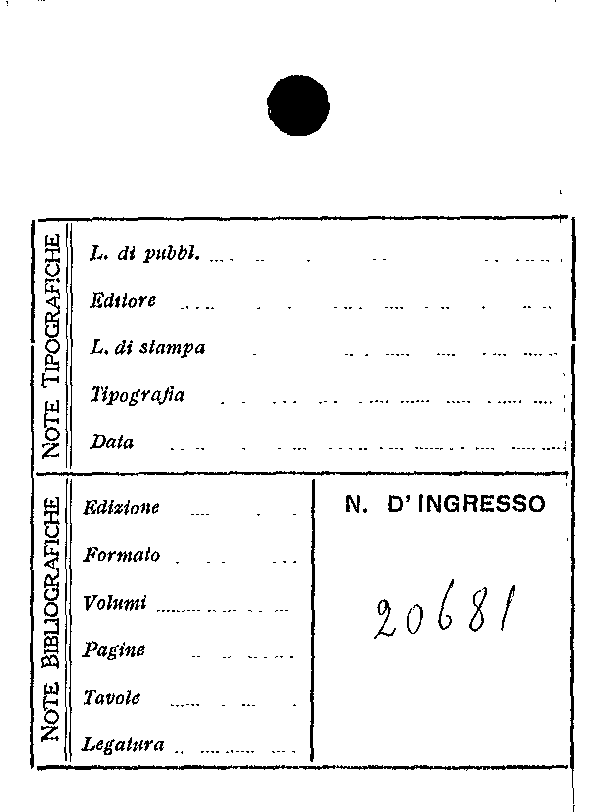 NOTE TIPOGRAFICHE

L. di pubbl. ____

Editore ____

L. di stampa ____

Tipografia ____

Data ____

NOTE BIBLIOGRAFICHE

Edizione ____

Formato ____

Volumi ____

Pagine ____

Tavole ____

Legatura ____

N. D'INGRESSO

20681